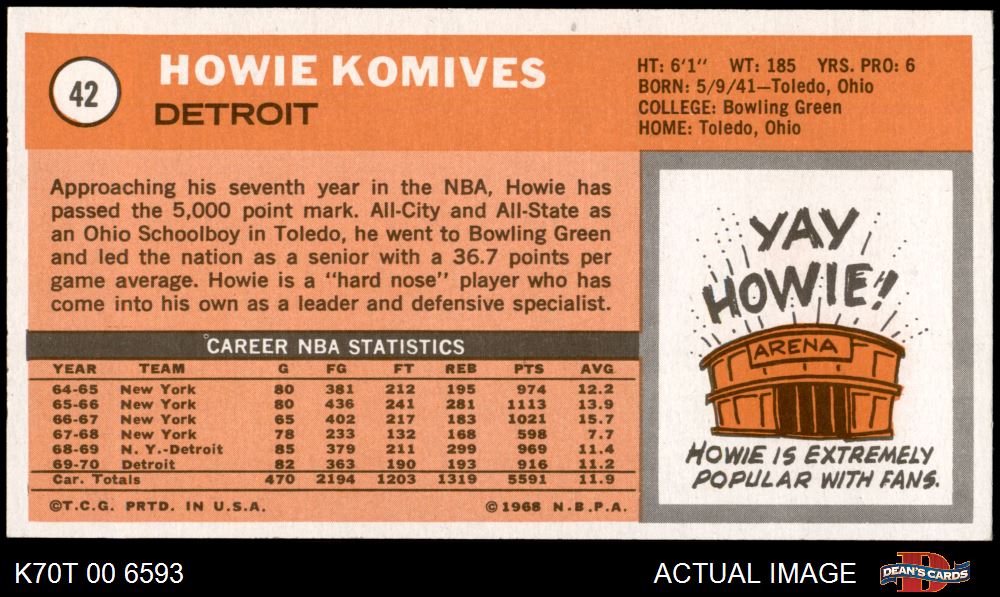 42

HOWIE KOMIVES

DETROIT

HT: 6'1" WT: 185 YRS. PRO: 6
BORN: 5/9/41—Toledo, Ohio
COLLEGE: Bowling Green
HOME: Toledo, Ohio

Approaching his seventh year in the NBA, Howie has passed the 5,000 point mark. All-City and All-State as an Ohio Schoolboy in Toledo, he went to Bowling Green and led the nation as a senior with a 36.7 points per game average. Howie is a "hard nose" player who has come into his own as a leader and defensive specialist.

CAREER NBA STATISTICS

| YEAR | TEAM | G | FG | FT | REB | PTS | AVG |
|---|---|---|---|---|---|---|---|
| 64-65 | New York | 80 | 381 | 212 | 195 | 974 | 12.2 |
| 65-66 | New York | 80 | 436 | 241 | 281 | 1113 | 13.9 |
| 66-67 | New York | 65 | 402 | 217 | 183 | 1021 | 15.7 |
| 67-68 | New York | 78 | 233 | 132 | 168 | 598 | 7.7 |
| 68-69 | N. Y.-Detroit | 85 | 379 | 211 | 299 | 969 | 11.4 |
| 69-70 | Detroit | 82 | 363 | 190 | 193 | 916 | 11.2 |
| Car. Totals | | 470 | 2194 | 1203 | 1319 | 5591 | 11.9 |

©T.C.G. PRTD. IN U.S.A.

©1968 N.B.P.A.

YAY HOWIE!

ARENA

HOWIE IS EXTREMELY POPULAR WITH FANS.

K70T 00 6593

ACTUAL IMAGE

DEAN'S CARDS